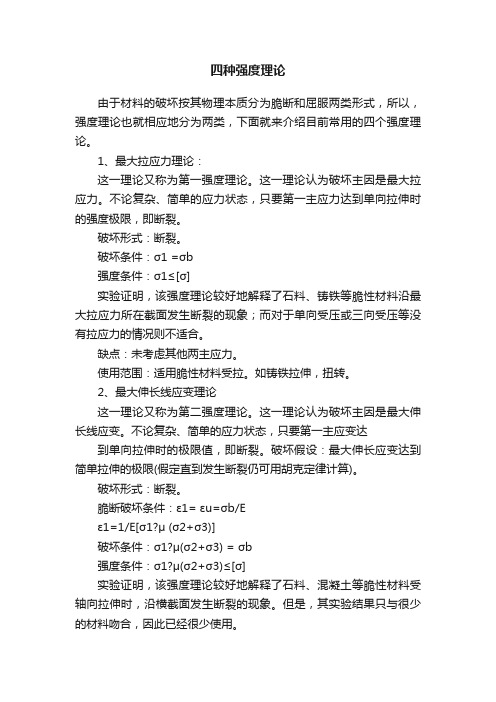 四种强度理论

由于材料的破坏按其物理本质分为脆断和屈服两类形式，所以，强度理论也就相应地分为两类，下面就来介绍目前常用的四个强度理论。

1、最大拉应力理论：

这一理论又称为第一强度理论。这一理论认为破坏主因是最大拉应力。不论复杂、简单的应力状态，只要第一主应力达到单向拉伸时的强度极限，即断裂。

破坏形式：断裂。

破坏条件：σ1 =σb

强度条件：σ1≤[σ]

实验证明，该强度理论较好地解释了石料、铸铁等脆性材料沿最大拉应力所在截面发生断裂的现象；而对于单向受压或三向受压等没有拉应力的情况则不适合。

缺点：未考虑其他两主应力。

使用范围：适用脆性材料受拉。如铸铁拉伸，扭转。

2、最大伸长线应变理论

这一理论又称为第二强度理论。这一理论认为破坏主因是最大伸长线应变。不论复杂、简单的应力状态，只要第一主应变达

到单向拉伸时的极限值，即断裂。破坏假设：最大伸长应变达到简单拉伸的极限(假定直到发生断裂仍可用胡克定律计算)。

破坏形式：断裂。

脆断破坏条件：ε1= εu=σb/E

ε1=1/E[σ1?μ (σ2+σ3)]

破坏条件：σ1?μ(σ2+σ3) = σb

强度条件：σ1?μ(σ2+σ3)≤[σ]

实验证明，该强度理论较好地解释了石料、混凝土等脆性材料受轴向拉伸时，沿横截面发生断裂的现象。但是，其实验结果只与很少的材料吻合，因此已经很少使用。